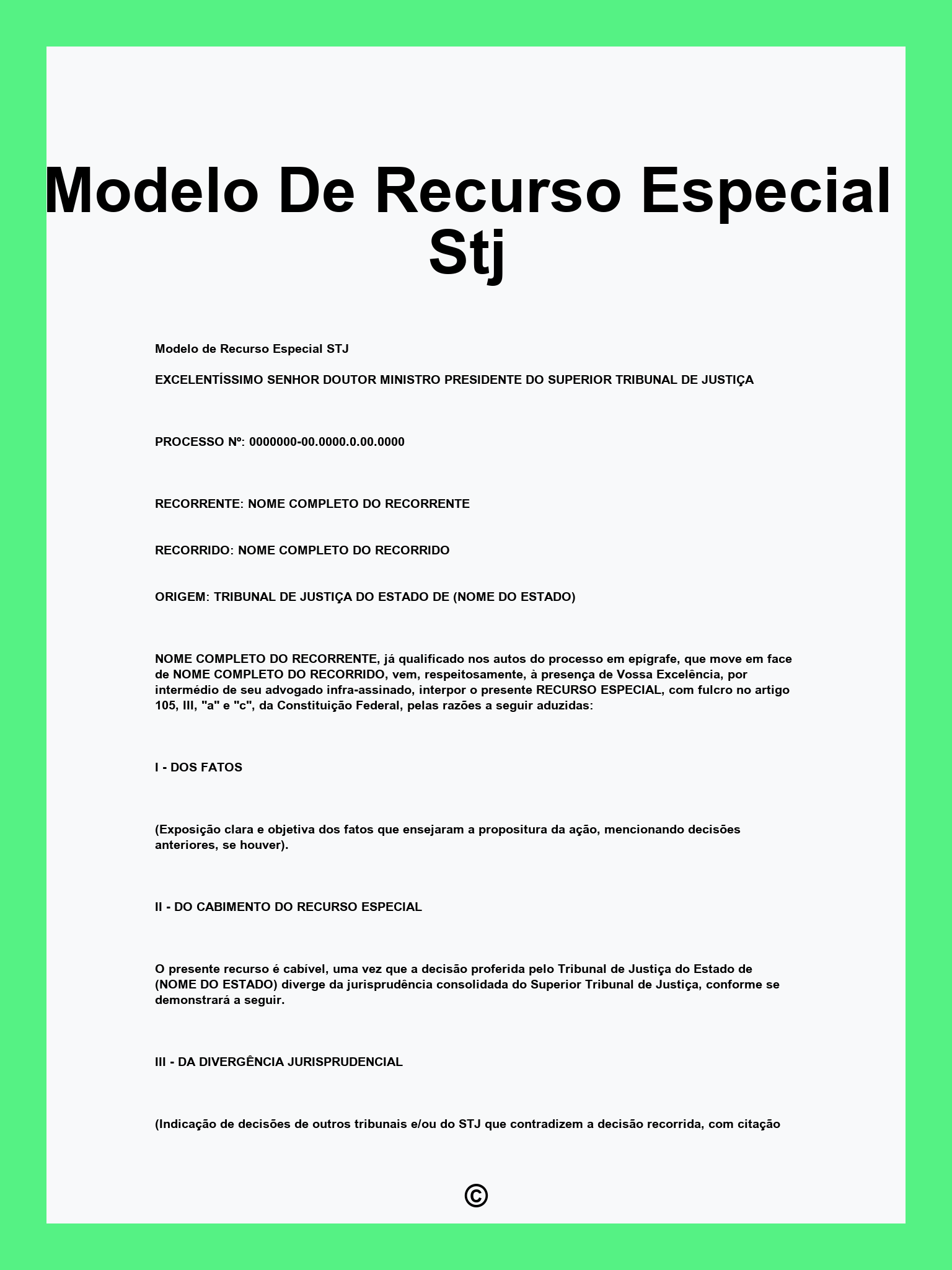 Modelo De Recurso Especial Stj

Modelo de Recurso Especial STJ

EXCELENTÍSSIMO SENHOR DOUTOR MINISTRO PRESIDENTE DO SUPERIOR TRIBUNAL DE JUSTIÇA

PROCESSO Nº: 0000000-00.0000.0.00.0000

RECORRENTE: NOME COMPLETO DO RECORRENTE

RECORRIDO: NOME COMPLETO DO RECORRIDO

ORIGEM: TRIBUNAL DE JUSTIÇA DO ESTADO DE (NOME DO ESTADO)

NOME COMPLETO DO RECORRENTE, já qualificado nos autos do processo em epígrafe, que move em face de NOME COMPLETO DO RECORRIDO, vem, respeitosamente, à presença de Vossa Excelência, por intermédio de seu advogado infra-assinado, interpor o presente RECURSO ESPECIAL, com fulcro no artigo 105, III, "a" e "c", da Constituição Federal, pelas razões a seguir aduzidas:

I - DOS FATOS

(Exposição clara e objetiva dos fatos que ensejaram a propositura da ação, mencionando decisões anteriores, se houver).

II - DO CABIMENTO DO RECURSO ESPECIAL

O presente recurso é cabível, uma vez que a decisão proferida pelo Tribunal de Justiça do Estado de (NOME DO ESTADO) diverge da jurisprudência consolidada do Superior Tribunal de Justiça, conforme se demonstrará a seguir.

III - DA DIVERGÊNCIA JURISPRUDENCIAL

(Indicação de decisões de outros tribunais e/ou do STJ que contradizem a decisão recorrida, com citação

©